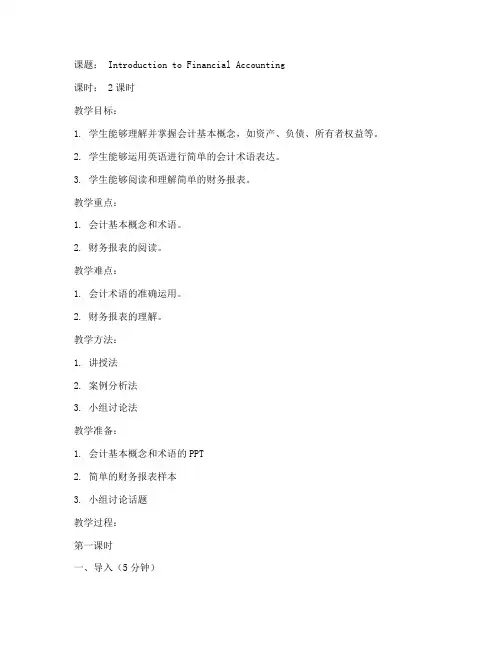 课题： Introduction to Financial Accounting

课时： 2 课时

教学目标：

1. 学生能够理解并掌握会计基本概念，如资产、负债、所有者权益等。

2. 学生能够运用英语进行简单的会计术语表达。

3. 学生能够阅读和理解简单的财务报表。

教学重点：

1. 会计基本概念和术语。

2. 财务报表的阅读。

教学难点：

1. 会计术语的准确运用。

2. 财务报表的理解。

教学方法：

1. 讲授法

2. 案例分析法

3. 小组讨论法

教学准备：

1. 会计基本概念和术语的 PPT

2. 简单的财务报表样本

3. 小组讨论话题

教学过程：

第一课时

一、导入（5 分钟）